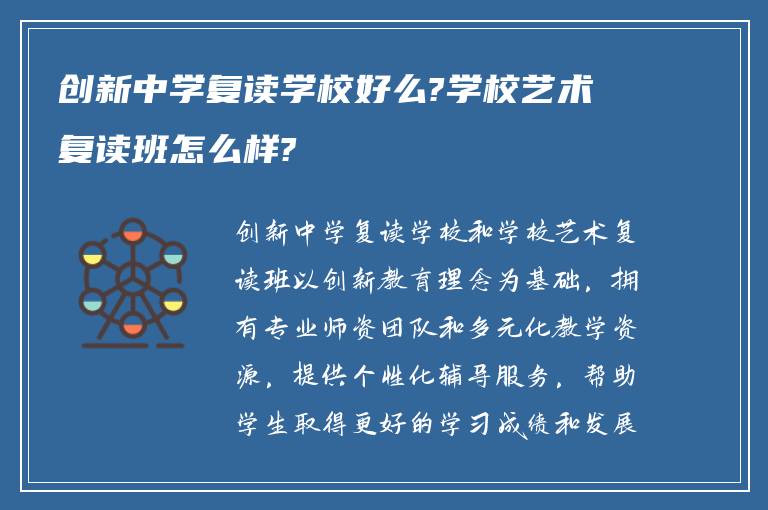 创新中学复读学校好么?学校艺术复读班怎么样?

创新中学复读学校和学校艺术复读班以创新教育理念为基础，拥有专业师资团队和多元化教学资源，提供个性化辅导服务，帮助学生取得更好的学习成绩和发展